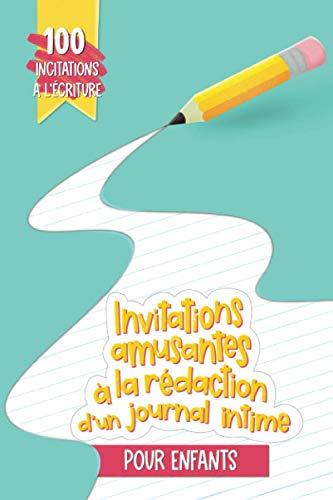 100
INCITATIONS
À L'ÉCRITURE

Invitations amusantes à la rédaction d'un journal intime

POUR ENFANTS